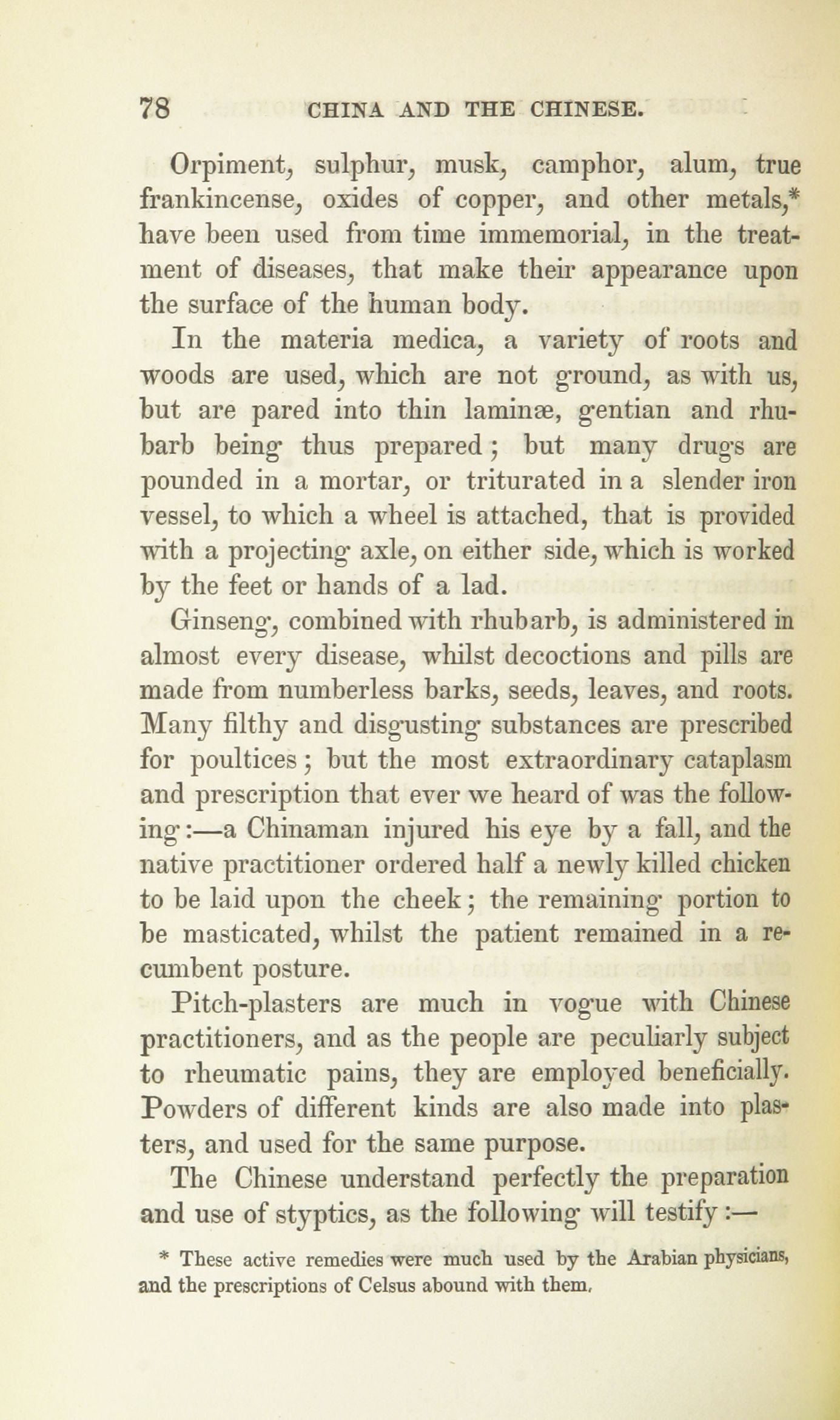 78 CHINA AND THE CHINESE.

Orpiment, sulphur, musk, camphor, alum, true frankincense, oxides of copper, and other metals,* have been used from time immemorial, in the treatment of diseases, that make their appearance upon the surface of the human body.

In the materia medica, a variety of roots and woods are used, which are not ground, as with us, but are pared into thin laminæ, gentian and rhubarb being thus prepared; but many drugs are pounded in a mortar, or triturated in a slender iron vessel, to which a wheel is attached, that is provided with a projecting axle, on either side, which is worked by the feet or hands of a lad.

Ginseng, combined with rhubarb, is administered in almost every disease, whilst decoctions and pills are made from numberless barks, seeds, leaves, and roots. Many filthy and disgusting substances are prescribed for poultices; but the most extraordinary cataplasm and prescription that ever we heard of was the following:—a Chinaman injured his eye by a fall, and the native practitioner ordered half a newly killed chicken to be laid upon the cheek; the remaining portion to be masticated, whilst the patient remained in a recumbent posture.

Pitch-plasters are much in vogue with Chinese practitioners, and as the people are peculiarly subject to rheumatic pains, they are employed beneficially. Powders of different kinds are also made into plasters, and used for the same purpose.

The Chinese understand perfectly the preparation and use of styptics, as the following will testify:—

* These active remedies were much used by the Arabian physicians, and the prescriptions of Celsus abound with them.